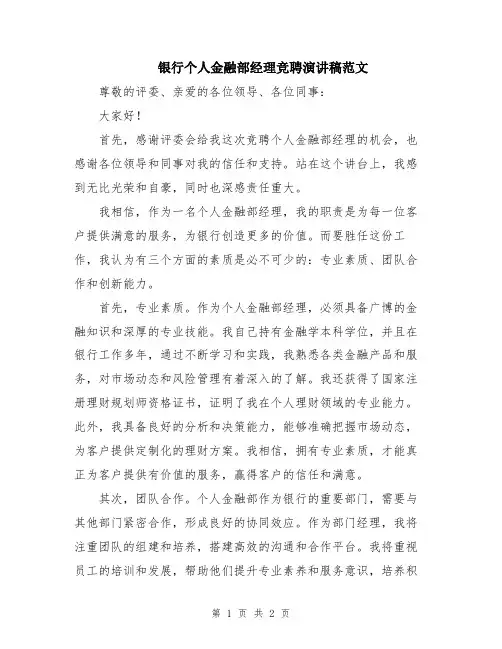 银行个人金融部经理竞聘演讲稿范文

尊敬的评委、亲爱的各位领导、各位同事：

大家好！

首先，感谢评委会给我这次竞聘个人金融部经理的机会，也感谢各位领导和同事对我的信任和支持。站在这个讲台上，我感到无比光荣和自豪，同时也深感责任重大。

我相信，作为一名个人金融部经理，我的职责是为每一位客户提供满意的服务，为银行创造更多的价值。而要胜任这份工作，我认为有三个方面的素质是必不可少的：专业素质、团队合作和创新能力。

首先，专业素质。作为个人金融部经理，必须具备广博的金融知识和深厚的专业技能。我自己持有金融学本科学位，并且在银行工作多年，通过不断学习和实践，我熟悉各类金融产品和服务，对市场动态和风险管理有着深入的了解。我还获得了国家注册理财规划师资格证书，证明了我在个人理财领域的专业能力。此外，我具备良好的分析和决策能力，能够准确把握市场动态，为客户提供定制化的理财方案。我相信，拥有专业素质，才能真正为客户提供有价值的服务，赢得客户的信任和满意。

其次，团队合作。个人金融部作为银行的重要部门，需要与其他部门紧密合作，形成良好的协同效应。作为部门经理，我将注重团队的组建和培养，搭建高效的沟通和合作平台。我将重视员工的培训和发展，帮助他们提升专业素养和服务意识，培养积

第 1 页 共 2 页